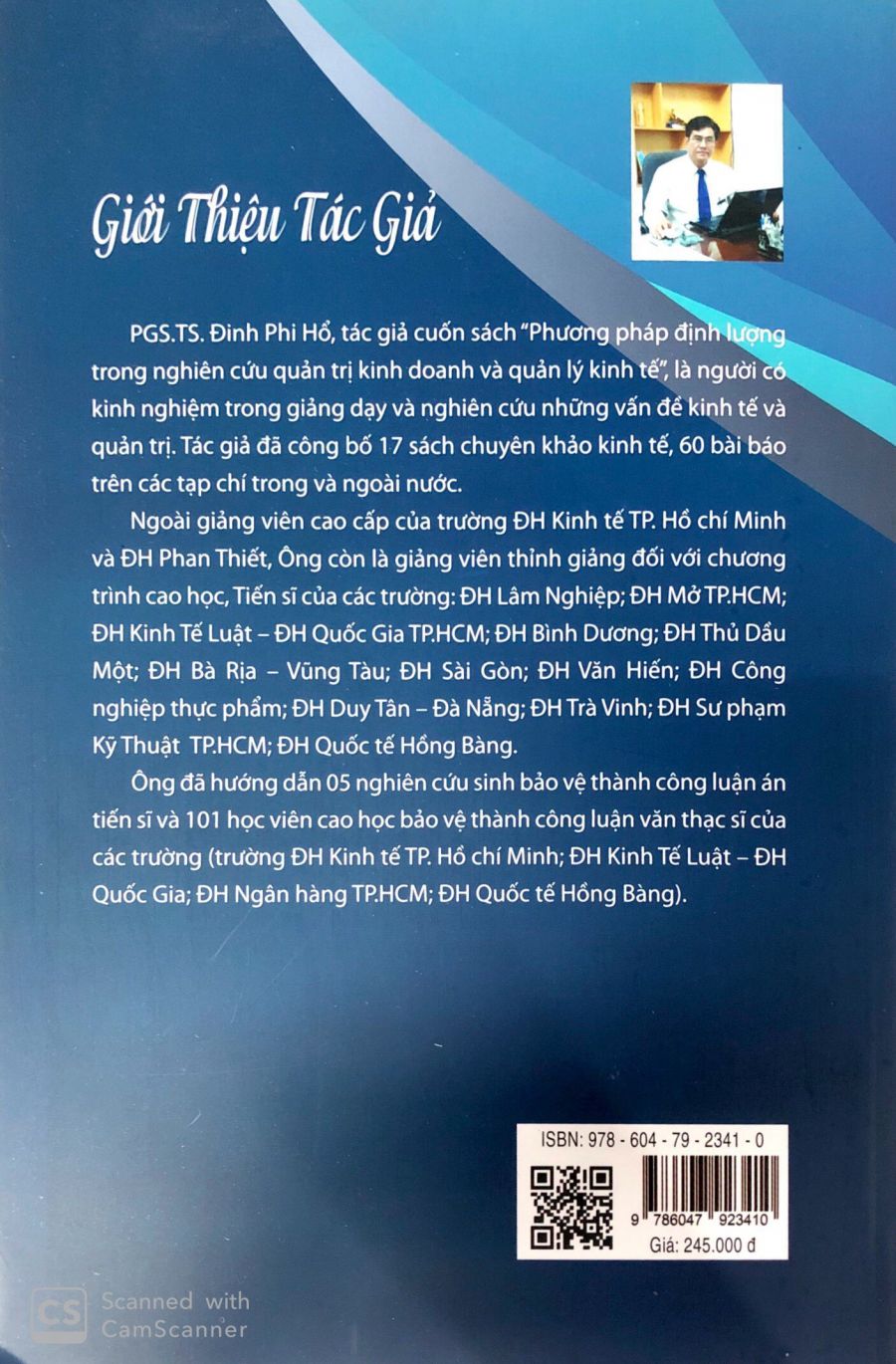 Giới Thiệu Tác Giả

PGS.TS. Đinh Phi Hổ, tác giả cuốn sách "Phương pháp định lượng trong nghiên cứu quản trị kinh doanh và quản lý kinh tế", là người có kinh nghiệm trong giảng dạy và nghiên cứu những vấn đề kinh tế và quản trị. Tác giả đã công bố 17 sách chuyên khảo kinh tế, 60 bài báo trên các tạp chí trong và ngoài nước.

Ngoài giảng viên cao cấp của trường ĐH Kinh tế TP. Hồ chí Minh và ĐH Phan Thiết, Ông còn là giảng viên thỉnh giảng đối với chương trình cao học, Tiến sĩ của các trường: ĐH Lâm Nghiệp; ĐH Mở TP.HCM; ĐH Kinh Tế Luật – ĐH Quốc Gia TP.HCM; ĐH Bình Dương; ĐH Thủ Dầu Một; ĐH Bà Rịa – Vũng Tàu; ĐH Sài Gòn; ĐH Văn Hiến; ĐH Công nghiệp thực phẩm; ĐH Duy Tân – Đà Nẵng; ĐH Trà Vinh; ĐH Sư phạm Kỹ Thuật TP.HCM; ĐH Quốc tế Hồng Bàng.

Ông đã hướng dẫn 05 nghiên cứu sinh bảo vệ thành công luận án tiến sĩ và 101 học viên cao học bảo vệ thành công luận văn thạc sĩ của các trường (trường ĐH Kinh tế TP. Hồ chí Minh; ĐH Kinh Tế Luật – ĐH Quốc Gia; ĐH Ngân hàng TP.HCM; ĐH Quốc tế Hồng Bàng).

ISBN: 978 - 604 - 79 - 2341 - 0

9 786047 923410

Giá: 245.000 đ

CS Scanned with CamScanner